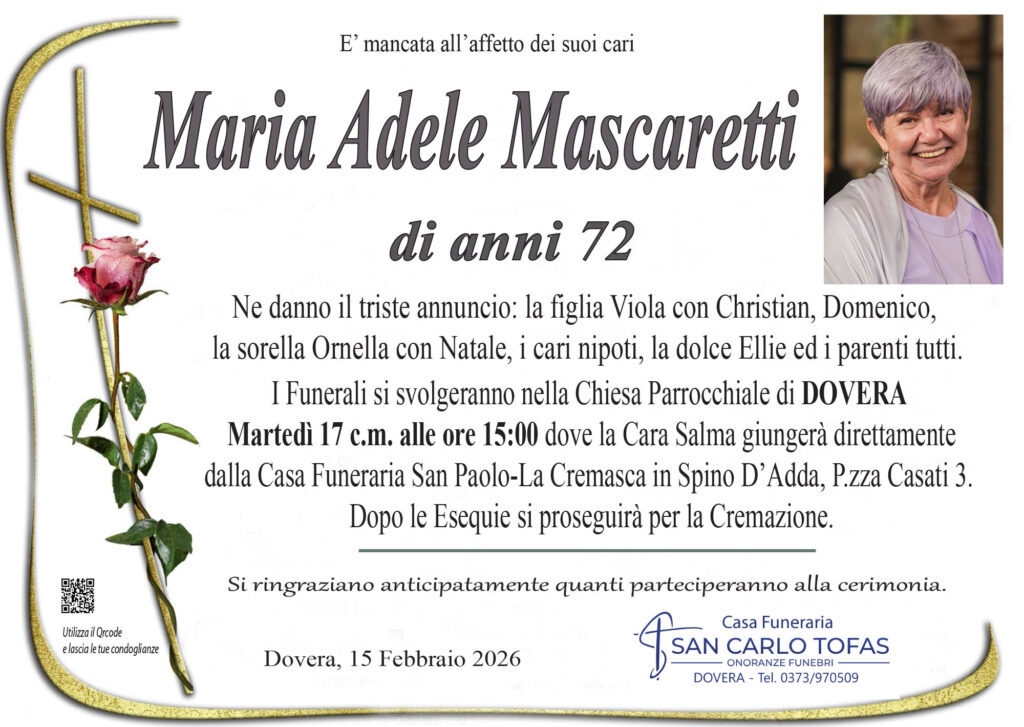 E' mancata all'affetto dei suoi cari

Maria Adele Mascaretti

di anni 72

Ne danno il triste annuncio: la figlia Viola con Christian, Domenico, la sorella Ornella con Natale, i cari nipoti, la dolce Ellie ed i parenti tutti.

I Funerali si svolgeranno nella Chiesa Parrocchiale di DOVERA Martedì 17 c.m. alle ore 15:00 dove la Cara Salma giungerà direttamente dalla Casa Funeraria San Paolo-La Cremasca in Spino D'Adda, P.zza Casati 3. Dopo le Esequie si proseguirà per la Cremazione.

Si ringraziano anticipatamente quanti parteciperanno alla cerimonia.

Utilizza il Qrcode
e lascia le tue condoglianze

Dovera, 15 Febbraio 2026

Casa Funeraria
SAN CARLO TOFAS
ONORANZE FUNEBRI
DOVERA - Tel. 0373/970509